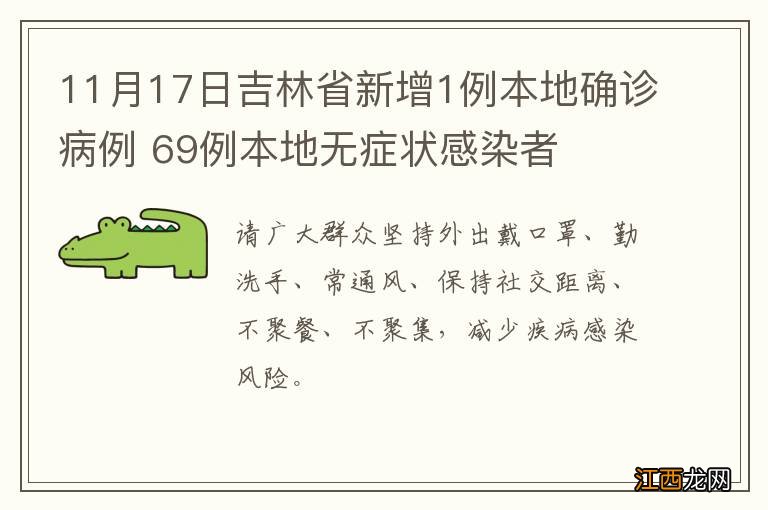 11月17日吉林省新增1例本地确诊病例 69例本地无症状感染者

请广大群众坚持外出戴口罩、勤洗手、常通风、保持社交距离、不聚餐、不聚集，减少疾病感染风险。

江西龙网